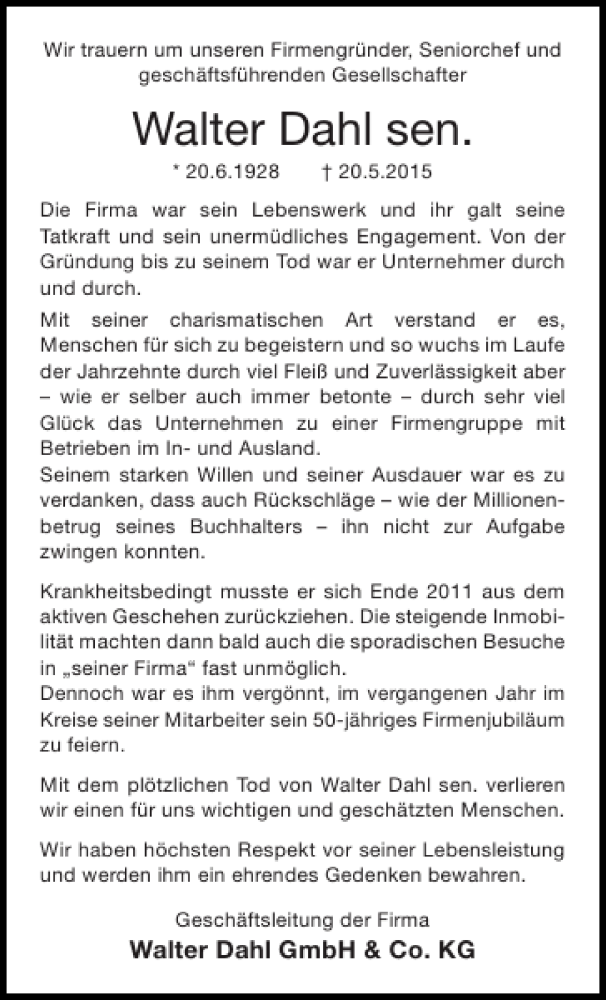 Wir trauern um unseren Firmengründer, Seniorchef und geschäftsführenden Gesellschafter

Walter Dahl sen.

* 20.6.1928 † 20.5.2015

Die Firma war sein Lebenswerk und ihr galt seine Tatkraft und sein unermüdliches Engagement. Von der Gründung bis zu seinem Tod war er Unternehmer durch und durch.

Mit seiner charismatischen Art verstand er es, Menschen für sich zu begeistern und so wuchs im Laufe der Jahrzehnte durch viel Fleiß und Zuverlässigkeit aber – wie er selber auch immer betonte – durch sehr viel Glück das Unternehmen zu einer Firmengruppe mit Betrieben im In- und Ausland.
Seinem starken Willen und seiner Ausdauer war es zu verdanken, dass auch Rückschläge – wie der Millionenbetrug seines Buchhalters – ihn nicht zur Aufgabe zwingen konnten.

Krankheitsbedingt musste er sich Ende 2011 aus dem aktiven Geschehen zurückziehen. Die steigende Inmobilität machten dann bald auch die sporadischen Besuche in „seiner Firma“ fast unmöglich.
Dennoch war es ihm vergönnt, im vergangenen Jahr im Kreise seiner Mitarbeiter sein 50-jähriges Firmenjubiläum zu feiern.

Mit dem plötzlichen Tod von Walter Dahl sen. verlieren wir einen für uns wichtigen und geschätzten Menschen.

Wir haben höchsten Respekt vor seiner Lebensleistung und werden ihm ein ehrendes Gedenken bewahren.

Geschäftsleitung der Firma
Walter Dahl GmbH & Co. KG